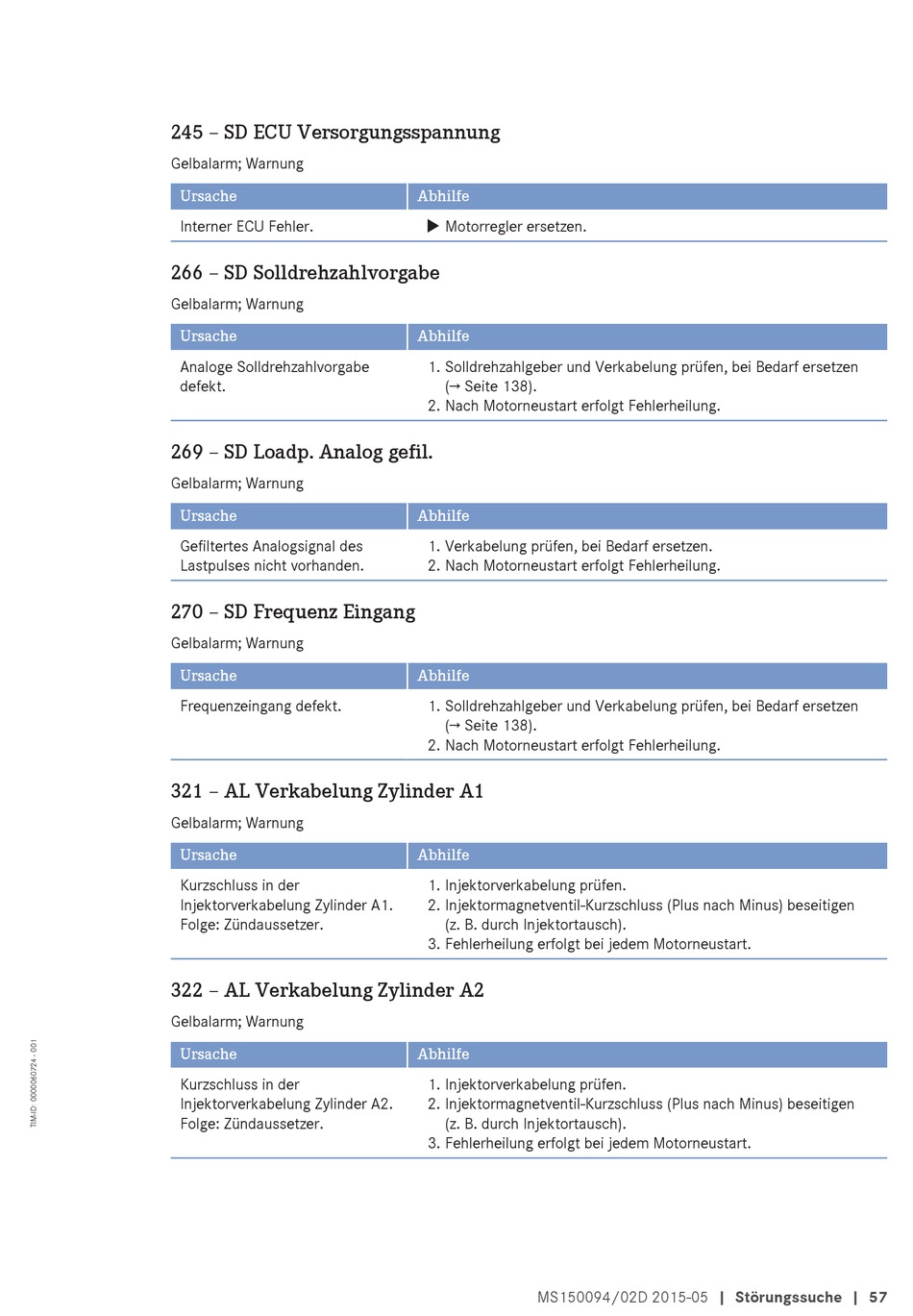 245 – SD ECU Versorgungsspannung

Gelbalarm; Warnung

| Ursache | Abhilfe |
|---|---|
| Interner ECU Fehler. | ▶ Motorregler ersetzen. |

266 – SD Solldrehzahlvorgabe

Gelbalarm; Warnung

| Ursache | Abhilfe |
|---|---|
| Analoge Solldrehzahlvorgabe defekt. | 1. Solldrehzahlgeber und Verkabelung prüfen, bei Bedarf ersetzen (→ Seite 138). 2. Nach Motorneustart erfolgt Fehlerheilung. |

269 – SD Loadp. Analog gefil.

Gelbalarm; Warnung

| Ursache | Abhilfe |
|---|---|
| Gefiltertes Analogsignal des Lastpulses nicht vorhanden. | 1. Verkabelung prüfen, bei Bedarf ersetzen. 2. Nach Motorneustart erfolgt Fehlerheilung. |

270 – SD Frequenz Eingang

Gelbalarm; Warnung

| Ursache | Abhilfe |
|---|---|
| Frequenzeingang defekt. | 1. Solldrehzahlgeber und Verkabelung prüfen, bei Bedarf ersetzen (→ Seite 138). 2. Nach Motorneustart erfolgt Fehlerheilung. |

321 – AL Verkabelung Zylinder A1

Gelbalarm; Warnung

| Ursache | Abhilfe |
|---|---|
| Kurzschluss in der Injektorverkabelung Zylinder A1. Folge: Zündaussetzer. | 1. Injektorverkabelung prüfen. 2. Injektormagnetventil-Kurzschluss (Plus nach Minus) beseitigen (z. B. durch Injektortausch). 3. Fehlerheilung erfolgt bei jedem Motorneustart. |

322 – AL Verkabelung Zylinder A2

Gelbalarm; Warnung

| Ursache | Abhilfe |
|---|---|
| Kurzschluss in der Injektorverkabelung Zylinder A2. Folge: Zündaussetzer. | 1. Injektorverkabelung prüfen. 2. Injektormagnetventil-Kurzschluss (Plus nach Minus) beseitigen (z. B. durch Injektortausch). 3. Fehlerheilung erfolgt bei jedem Motorneustart. |

TIM-ID: 0000060724 - 001

MS150094/02D 2015-05 | Störungssuche | 57